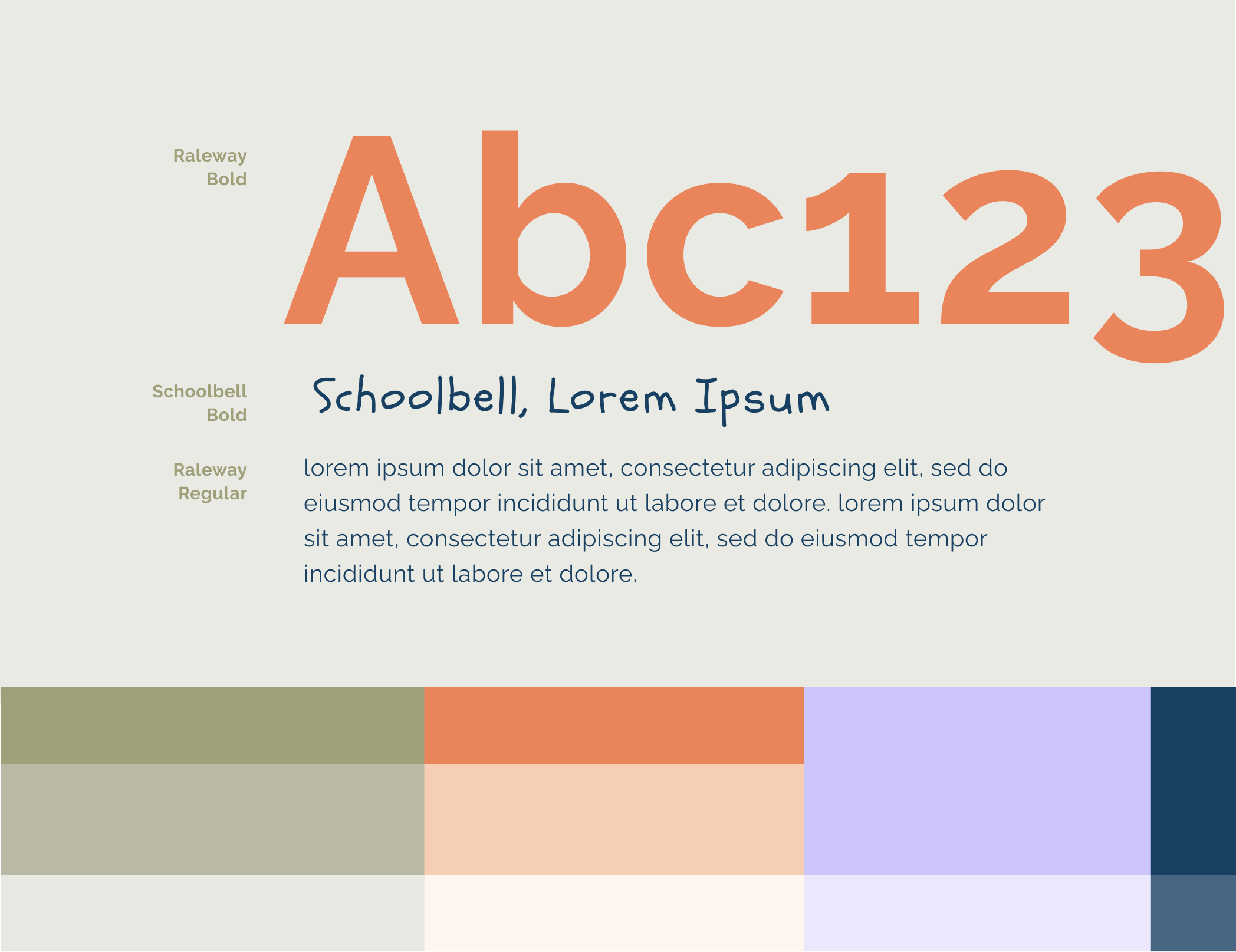 Raleway
Bold

Abc123

Schoolbell
Bold

Schoolbell, Lorem Ipsum

Raleway
Regular

lorem ipsum dolor sit amet, consectetur adipiscing elit, sed do eiusmod tempor incididunt ut labore et dolore. lorem ipsum dolor sit amet, consectetur adipiscing elit, sed do eiusmod tempor incididunt ut labore et dolore.